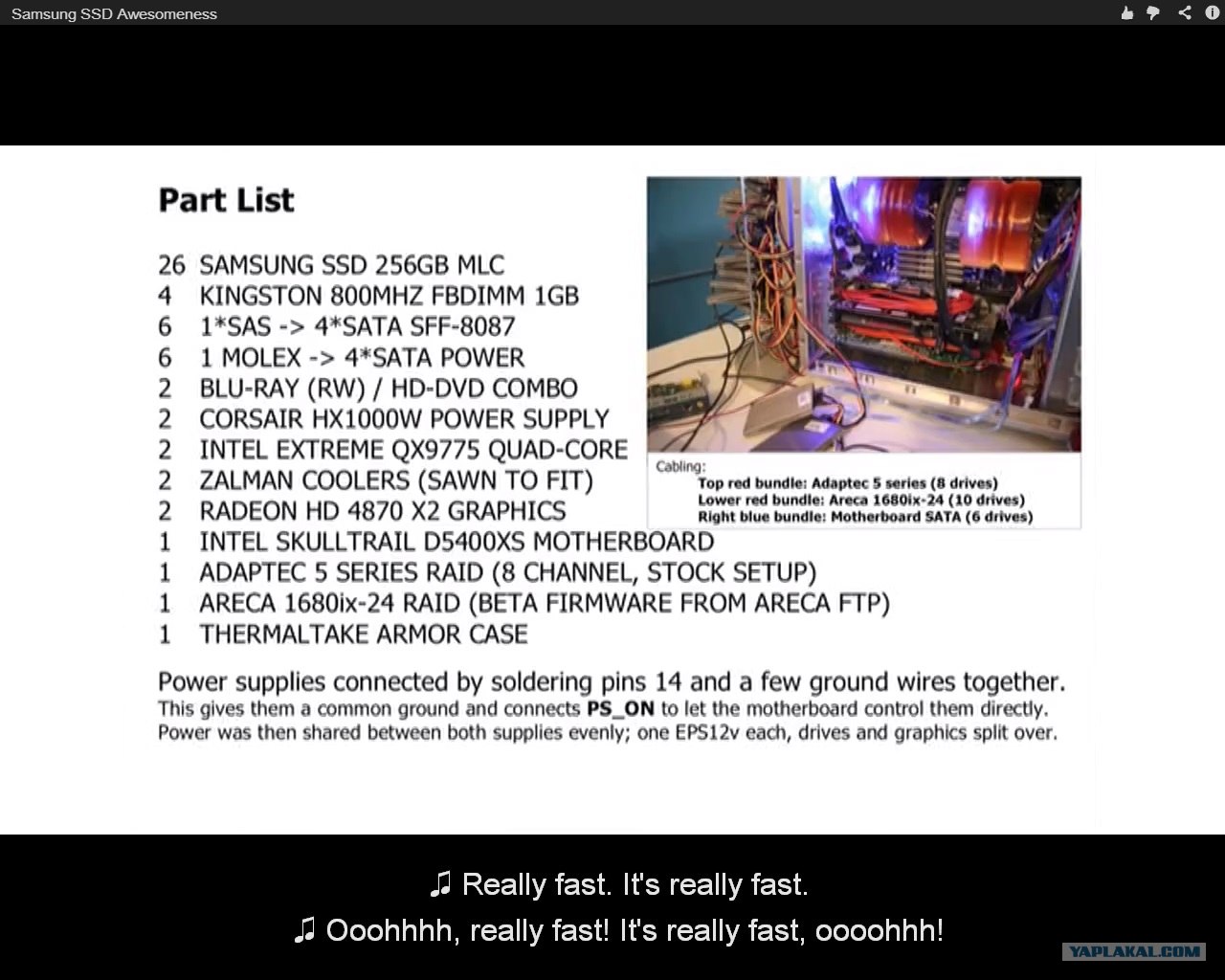 Samsung SSD Awesomeness

Part List

26 SAMSUNG SSD 256GB MLC
4 KINGSTON 800MHZ FBDIMM 1GB
6 1*SAS -> 4*SATA SFF-8087
6 1 MOLEX -> 4*SATA POWER
2 BLU-RAY (RW) / HD-DVD COMBO
2 CORSAIR HX1000W POWER SUPPLY
2 INTEL EXTREME QX9775 QUAD-CORE
2 ZALMAN COOLERS (SAWN TO FIT)
2 RADEON HD 4870 X2 GRAPHICS
1 INTEL SKULLTRAIL D5400XS MOTHERBOARD
1 ADAPTEC 5 SERIES RAID (8 CHANNEL, STOCK SETUP)
1 ARECA 1680ix-24 RAID (BETA FIRMWARE FROM ARECA FTP)
1 THERMALTAKE ARMOR CASE

Cabling:
Top red bundle: Adaptec 5 series (8 drives)
Lower red bundle: Areca 1680ix-24 (10 drives)
Right blue bundle: Motherboard SATA (6 drives)

Power supplies connected by soldering pins 14 and a few ground wires together.
This gives them a common ground and connects PS_ON to let the motherboard control them directly.
Power was then shared between both supplies evenly; one EPS12v each, drives and graphics split over.

♫ Really fast. It's really fast.
♫ Ooohhhh, really fast! It's really fast, oooohhh!

YAPLAKAL.COM